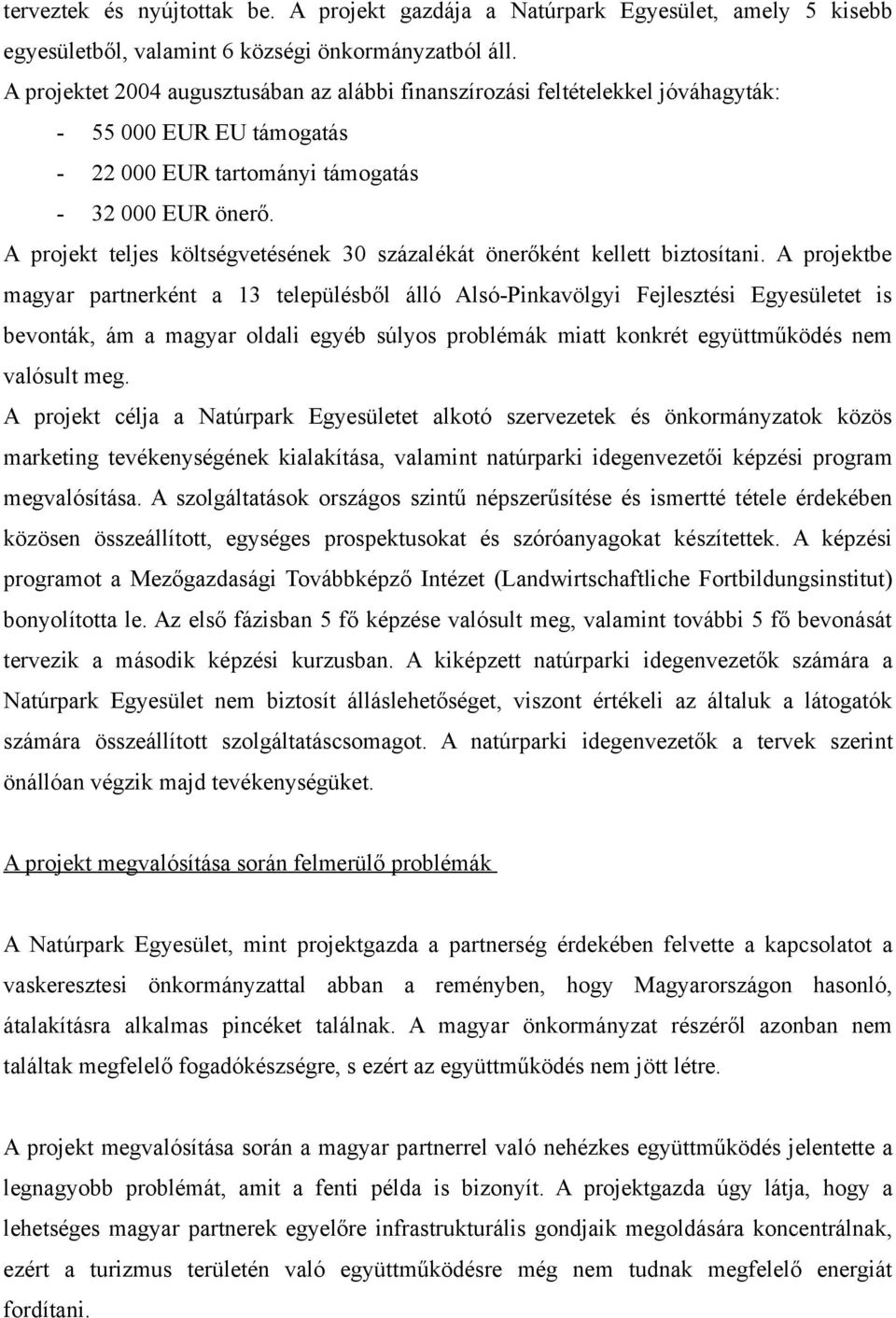 terveztek és nyújtottak be. A projekt gazdája a Natúrpark Egyesület, amely 5 kisebb egyesületből, valamint 6 községi önkormányzatból áll.
A projektet 2004 augusztusában az alábbi finanszírozási feltételekkel jóváhagyták:
- 55 000 EUR EU támogatás
- 22 000 EUR tartományi támogatás
- 32 000 EUR önerő.
A projekt teljes költségvetésének 30 százalékát önerőként kellett biztosítani. A projektbe magyar partnerként a 13 településből álló Alsó-Pinkavölgyi Fejlesztési Egyesületet is bevonták, ám a magyar oldali egyéb súlyos problémák miatt konkrét együttműködés nem valósult meg.
A projekt célja a Natúrpark Egyesületet alkotó szervezetek és önkormányzatok közös marketing tevékenységének kialakítása, valamint natúrparki idegenvezetői képzési program megvalósítása. A szolgáltatások országos szintű népszerűsítése és ismertté tétele érdekében közösen összeállított, egységes prospektusokat és szóróanyagokat készítettek. A képzési programot a Mezőgazdasági Továbbképző Intézet (Landwirtschaftliche Fortbildungsinstitut) bonyolította le. Az első fázisban 5 fő képzése valósult meg, valamint további 5 fő bevonását tervezik a második képzési kurzusban. A kiképzett natúrparki idegenvezetők számára a Natúrpark Egyesület nem biztosít álláslehetőséget, viszont értékeli az általuk a látogatók számára összeállított szolgáltatáscsomagot. A natúrparki idegenvezetők a tervek szerint önállóan végzik majd tevékenységüket.

A projekt megvalósítása során felmerülő problémák

A Natúrpark Egyesület, mint projektgazda a partnerség érdekében felvette a kapcsolatot a vaskeresztesi önkormányzattal abban a reményben, hogy Magyarországon hasonló, átalakításra alkalmas pincéket találnak. A magyar önkormányzat részéről azonban nem találtak megfelelő fogadókészségre, s ezért az együttműködés nem jött létre.

A projekt megvalósítása során a magyar partnerrel való nehézkes együttműködés jelentette a legnagyobb problémát, amit a fenti példa is bizonyít. A projektgazda úgy látja, hogy a lehetséges magyar partnerek egyelőre infrastrukturális gondjaik megoldására koncentrálnak, ezért a turizmus területén való együttműködésre még nem tudnak megfelelő energiát fordítani.